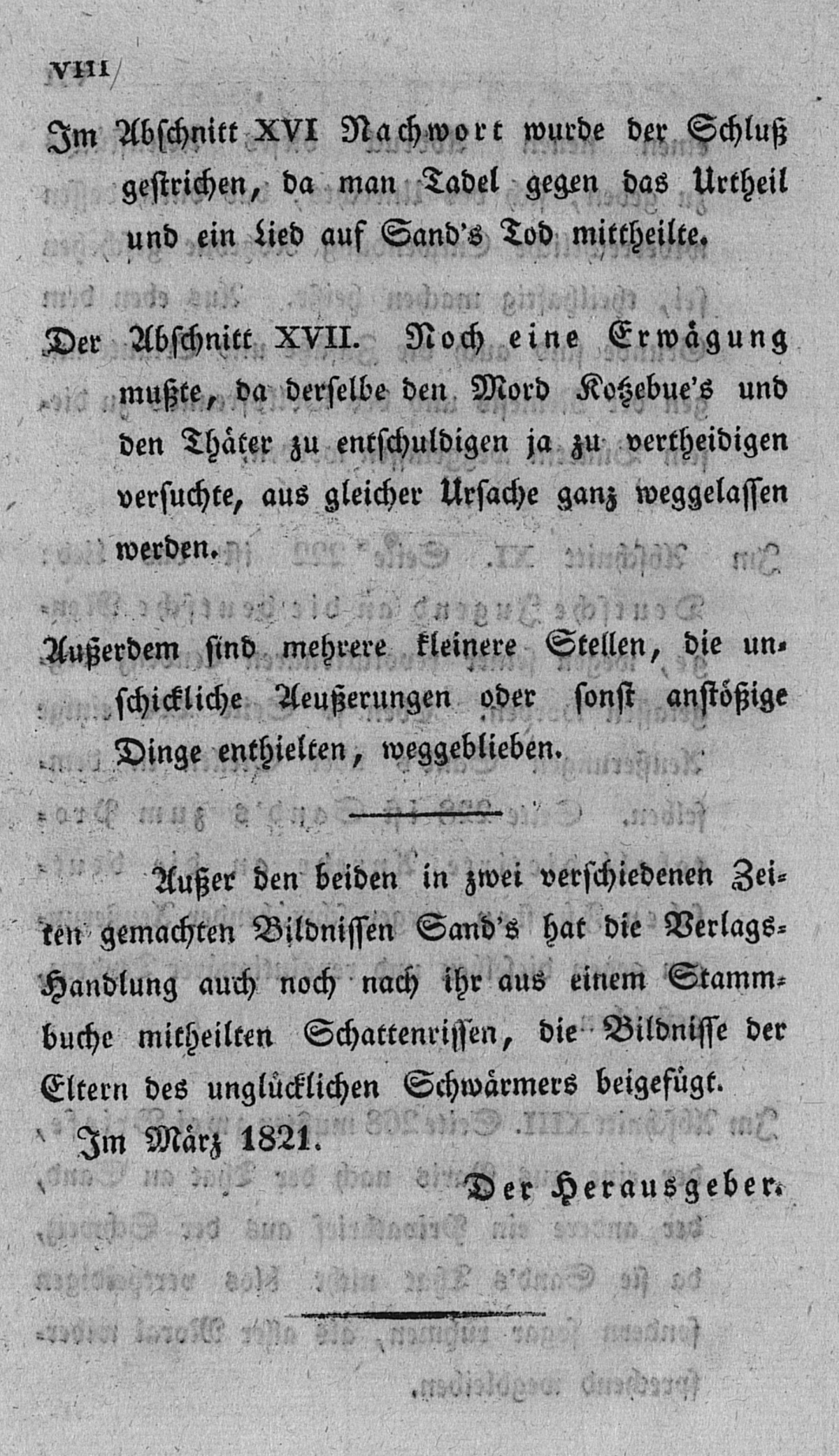 VIII

Im Abschnitt XVI Nachwort wurde der Schluß gestrichen, da man Tadel gegen das Urtheil und ein Lied auf Sand's Tod mittheilte.

Der Abschnitt XVII. Noch eine Erwägung mußte, da derselbe den Mord Kotzebue's und den Thäter zu entschuldigen ja zu vertheidigen versuchte, aus gleicher Ursache ganz weggelassen werden.

Außerdem sind mehrere kleinere Stellen, die unschickliche Aeußerungen oder sonst anstößige Dinge enthielten, weggeblieben.

Außer den beiden in zwei verschiedenen Zeiten gemachten Bildnissen Sand's hat die Verlags-Handlung auch noch nach ihr aus einem Stammbuche mitheilten Schattenrissen, die Bildnisse der Eltern des unglücklichen Schwärmers beigefügt.

Im März 1821.

Der Herausgeber.